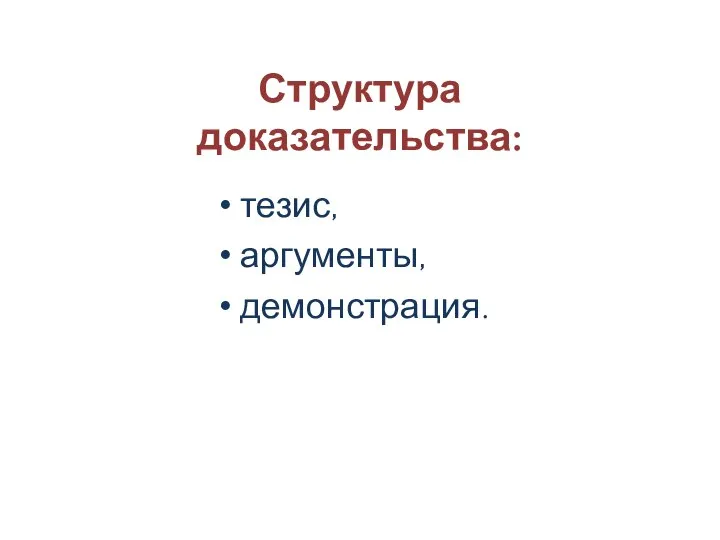 Структура доказательства:

• тезис,
• аргументы,
• демонстрация.